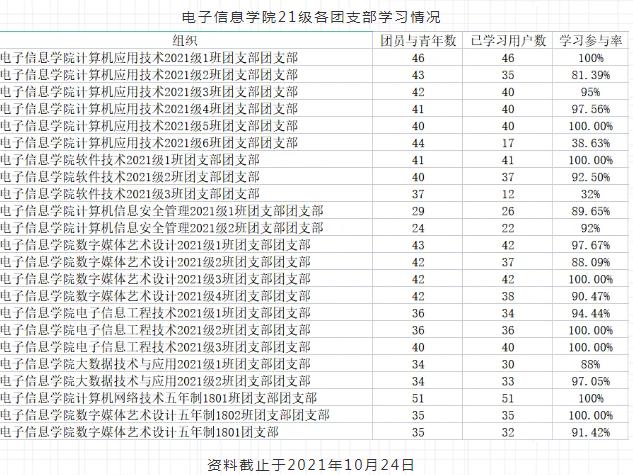 电子信息学院21级各团支部学习情况

| 组织 | 团员与青年数 | 已学习用户数 | 学习参与率 |
|---|---|---|---|
| 电子信息学院计算机应用技术2021级1班团支部团支部 | 46 | 46 | 100% |
| 电子信息学院计算机应用技术2021级2班团支部团支部 | 43 | 35 | 81.39% |
| 电子信息学院计算机应用技术2021级3班团支部团支部 | 42 | 40 | 95% |
| 电子信息学院计算机应用技术2021级4班团支部团支部 | 41 | 40 | 97.56% |
| 电子信息学院计算机应用技术2021级5班团支部团支部 | 40 | 40 | 100.00% |
| 电子信息学院计算机应用技术2021级6班团支部团支部 | 44 | 17 | 38.63% |
| 电子信息学院软件技术2021级1班团支部团支部 | 41 | 41 | 100.00% |
| 电子信息学院软件技术2021级2班团支部团支部 | 40 | 37 | 92.50% |
| 电子信息学院软件技术2021级3班团支部团支部 | 37 | 12 | 32% |
| 电子信息学院计算机信息安全管理2021级1班团支部团支部 | 29 | 26 | 89.65% |
| 电子信息学院计算机信息安全管理2021级2班团支部团支部 | 24 | 22 | 92% |
| 电子信息学院数字媒体艺术设计2021级1班团支部团支部 | 43 | 42 | 97.67% |
| 电子信息学院数字媒体艺术设计2021级2班团支部团支部 | 42 | 37 | 88.09% |
| 电子信息学院数字媒体艺术设计2021级3班团支部团支部 | 42 | 42 | 100.00% |
| 电子信息学院数字媒体艺术设计2021级4班团支部团支部 | 42 | 38 | 90.47% |
| 电子信息学院电子信息工程技术2021级1班团支部团支部 | 36 | 34 | 94.44% |
| 电子信息学院电子信息工程技术2021级2班团支部团支部 | 36 | 36 | 100.00% |
| 电子信息学院电子信息工程技术2021级3班团支部团支部 | 40 | 40 | 100.00% |
| 电子信息学院大数据技术与应用2021级1班团支部团支部 | 34 | 30 | 88% |
| 电子信息学院大数据技术与应用2021级2班团支部团支部 | 34 | 33 | 97.05% |
| 电子信息学院计算机网络技术五年制1801班团支部团支部 | 51 | 51 | 100% |
| 电子信息学院数字媒体艺术设计五年制1802班团支部团支部 | 35 | 35 | 100.00% |
| 电子信息学院数字媒体艺术设计五年制1801团支部 | 35 | 32 | 91.42% |

资料截止于2021年10月24日